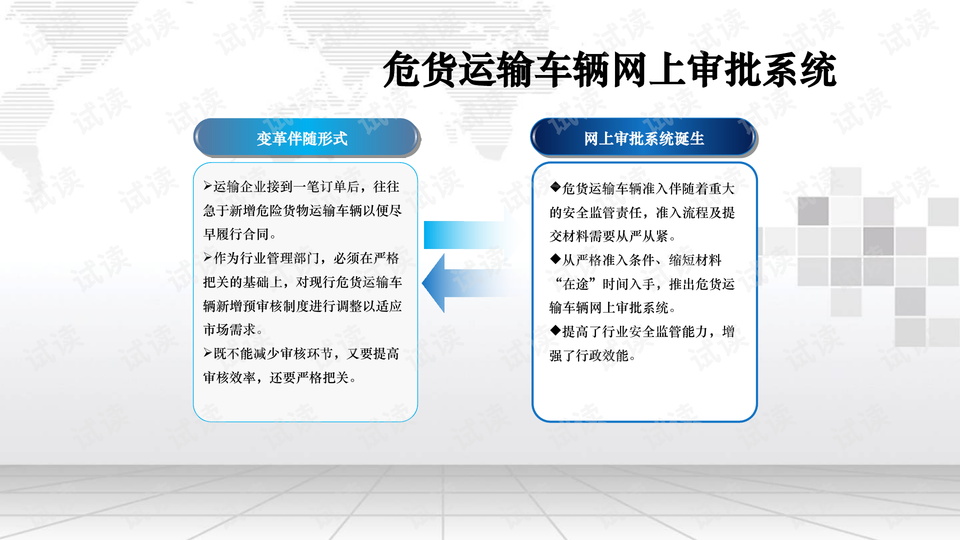 危货运输车辆网上审批系统

变革伴随形式

➢运输企业接到一笔订单后，往往急于新增危险货物运输车辆以便尽早履行合同。
➢作为行业管理部门，必须在严格把关的基础上，对现行危货运输车辆新增预审核制度进行调整以适应市场需求。
➢既不能减少审核环节，又要提高审核效率，还要严格把关。

网上审批系统诞生

◆危货运输车辆准入伴随着重大的安全监管责任，准入流程及提交材料需要从严从紧。
◆从严格准入条件、缩短材料“在途”时间入手，推出危货运输车辆网上审批系统。
◆提高了行业安全监管能力，增强了行政效能。

试读